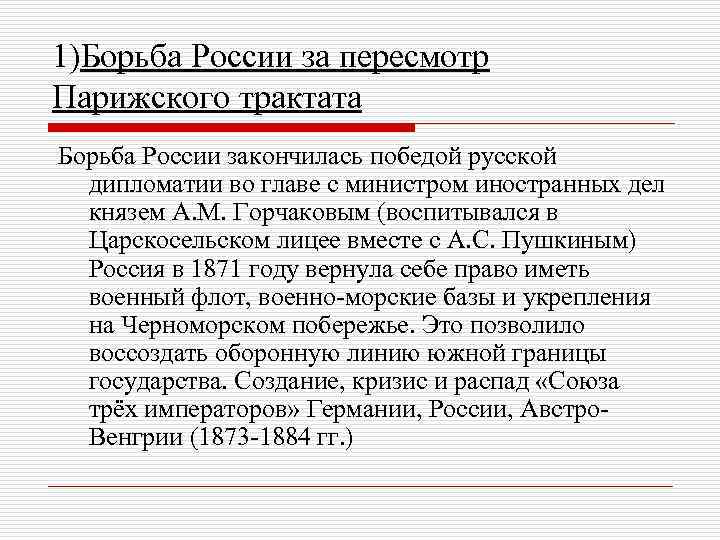 1)Борьба России за пересмотр Парижского трактата

Борьба России закончилась победой русской дипломатии во главе с министром иностранных дел князем А.М. Горчаковым (воспитывался в Царскосельском лицее вместе с А.С. Пушкиным) Россия в 1871 году вернула себе право иметь военный флот, военно-морские базы и укрепления на Черноморском побережье. Это позволило воссоздать оборонную линию южной границы государства. Создание, кризис и распад «Союза трёх императоров» Германии, России, Австро-Венгрии (1873-1884 гг.)